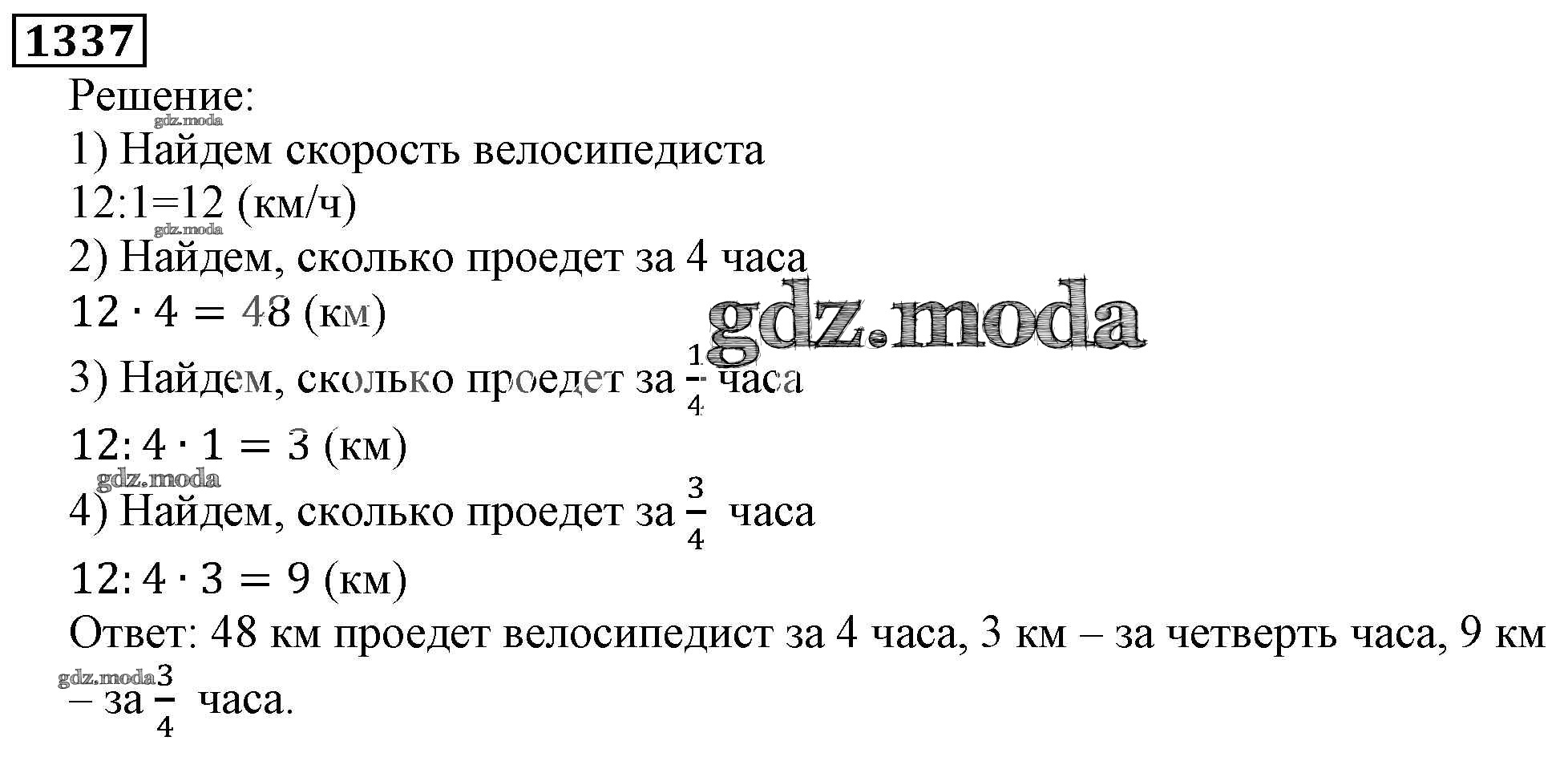 1337

Решение:

1) Найдем скорость велосипедиста

12:1=12 (км/ч)

2) Найдем, сколько проедет за 4 часа

$12 \cdot 4 = 48$ (км)

3) Найдем, сколько проедет за $\frac{1}{4}$ часа

$12 : 4 \cdot 1 = 3$ (км)

4) Найдем, сколько проедет за $\frac{3}{4}$ часа

$12 : 4 \cdot 3 = 9$ (км)

Ответ: 48 км проедет велосипедист за 4 часа, 3 км – за четверть часа, 9 км – за $\frac{3}{4}$ часа.

gdz.moda